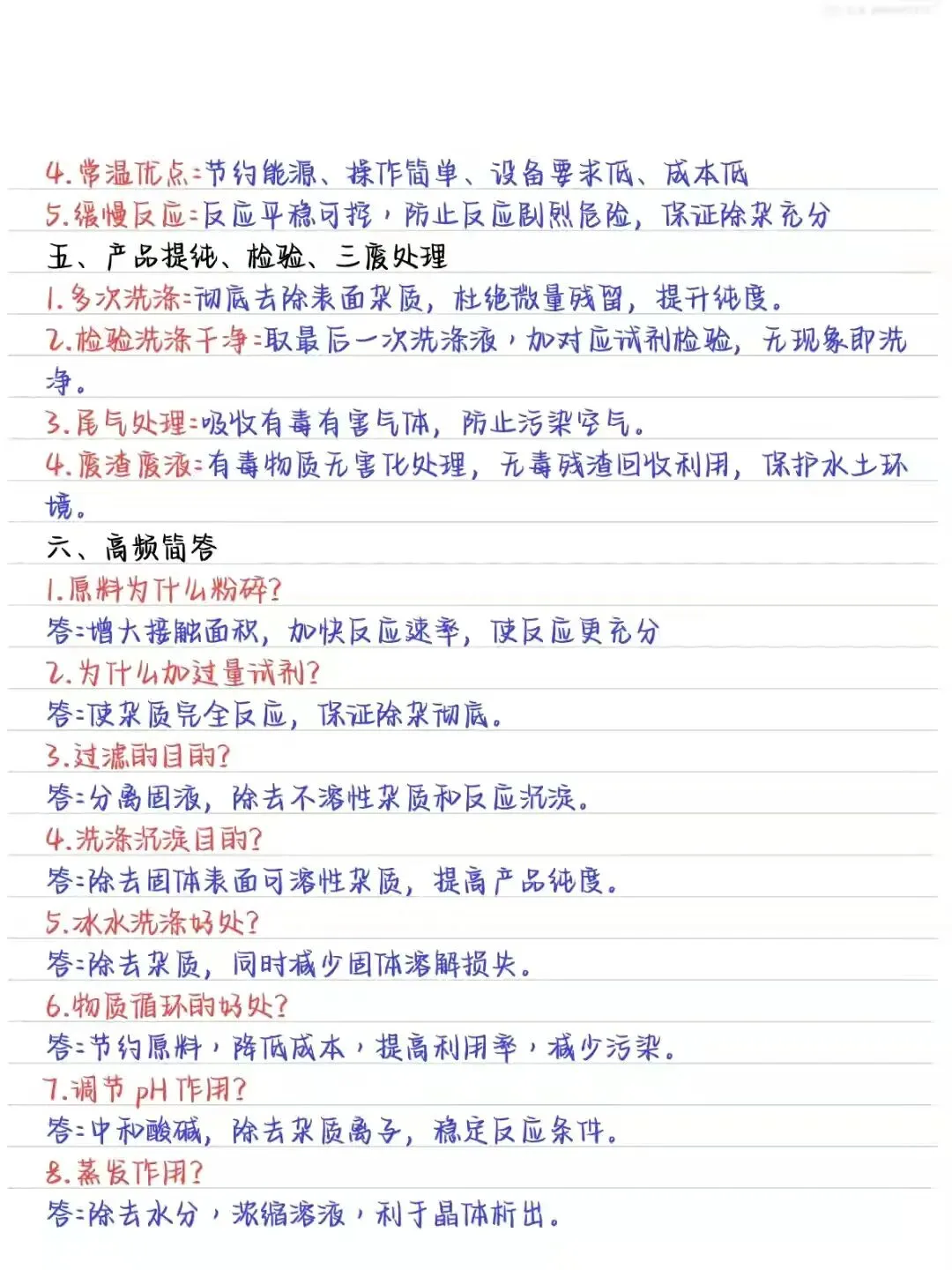 4.常温优点:节约能源、操作简单、设备要求低、成本低
5.缓慢反应:反应平稳可控，防止反应剧烈危险，保证除杂充分
五、产品提纯、检验、三废处理
1.多次洗涤:彻底去除表面杂质，杜绝微量残留，提升纯度。
2.检验洗涤干净:取最后一次洗涤液，加对应试剂检验，无现象即洗净。
3.尾气处理:吸收有毒有害气体，防止污染空气。
4.废渣废液:有毒物质无害化处理，无毒残渣回收利用，保护水土环境。
六、高频简答
1.原料为什么粉碎?
答:增大接触面积，加快反应速率，使反应更充分
2.为什么加过量试剂?
答:使杂质完全反应，保证除杂彻底。
3.过滤的目的?
答:分离固液，除去不溶性杂质和反应沉淀。
4.洗涤沉淀目的?
答:除去固体表面可溶性杂质，提高产品纯度。
5.冰水洗涤好处?
答:除去杂质，同时减少固体溶解损失。
6.物质循环的好处?
答:节约原料，降低成本，提高利用率，减少污染。
7.调节 pH 作用?
答:中和酸碱，除去杂质离子，稳定反应条件。
8.蒸发作用?
答:除去水分，浓缩溶液，利于晶体析出。